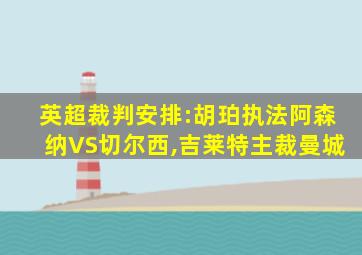 英超裁判安排:胡珀执法阿森纳VS切尔西,吉莱特主裁曼城